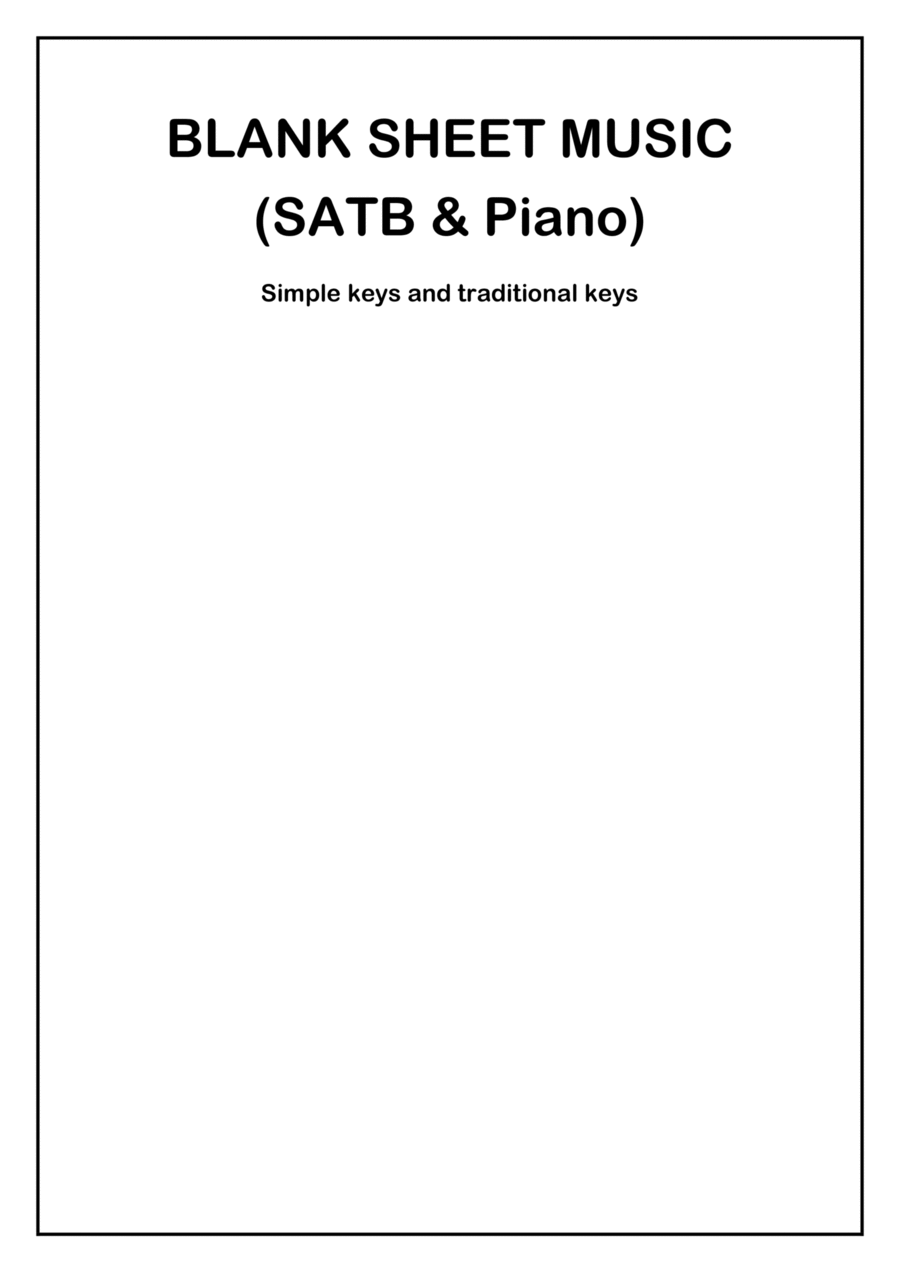 BLANK SHEET MUSIC
(SATB & Piano)

Simple keys and traditional keys